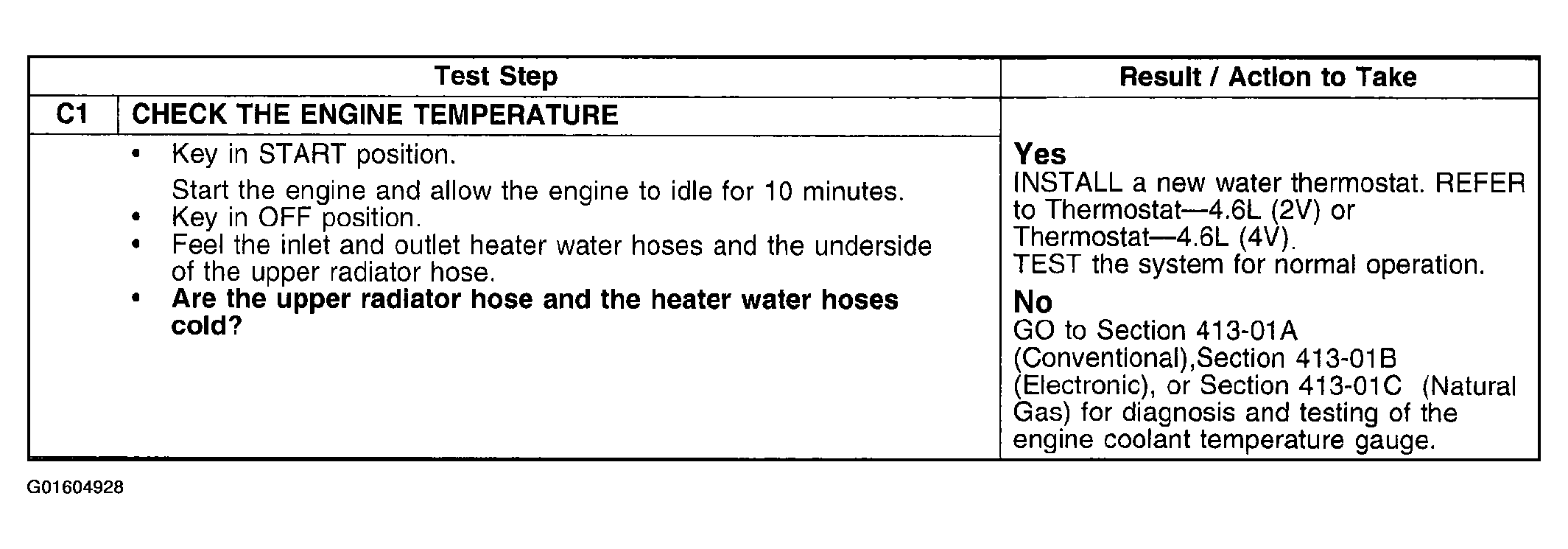 | Test Step | | Result / Action to Take |
|---|---|---|
| C1 | CHECK THE ENGINE TEMPERATURE | |
| | • Key in START position. Start the engine and allow the engine to idle for 10 minutes. • Key in OFF position. • Feel the inlet and outlet heater water hoses and the underside of the upper radiator hose. • **Are the upper radiator hose and the heater water hoses cold?** | **Yes** INSTALL a new water thermostat. REFER to Thermostat—4.6L (2V) or Thermostat—4.6L (4V). TEST the system for normal operation. **No** GO to Section 413-01A (Conventional),Section 413-01B (Electronic), or Section 413-01C (Natural Gas) for diagnosis and testing of the engine coolant temperature gauge. |

G01604928